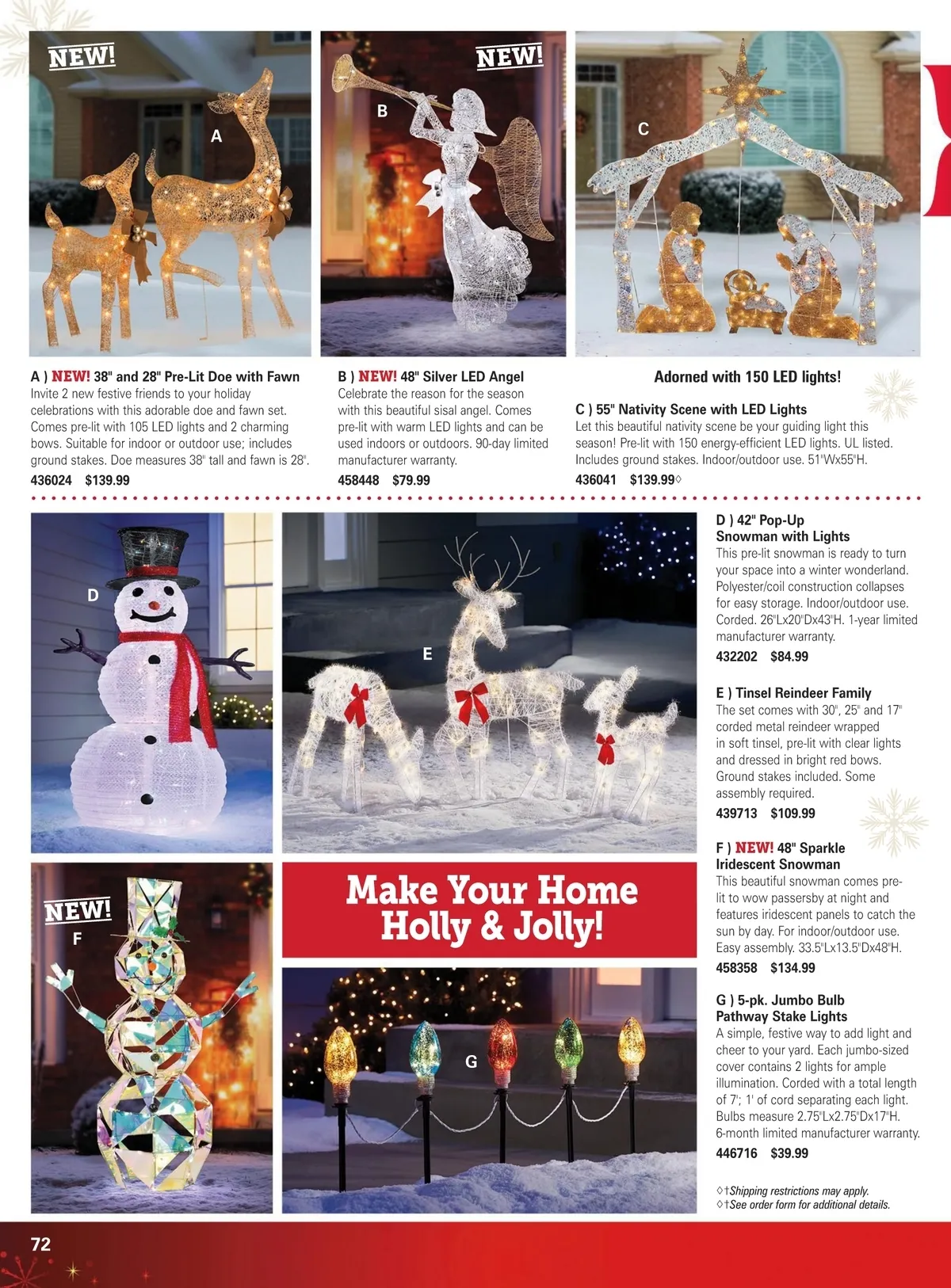 NEW!

A

NEW!

B

C

A ) NEW! 38" and 28" Pre-Lit Doe with Fawn
Invite 2 new festive friends to your holiday celebrations with this adorable doe and fawn set. Comes pre-lit with 105 LED lights and 2 charming bows. Suitable for indoor or outdoor use; includes ground stakes. Doe measures 38" tall and fawn is 28".
436024 $139.99

B ) NEW! 48" Silver LED Angel
Celebrate the reason for the season with this beautiful sisal angel. Comes pre-lit with warm LED lights and can be used indoors or outdoors. 90-day limited manufacturer warranty.
458448 $79.99

Adorned with 150 LED lights!

C ) 55" Nativity Scene with LED Lights
Let this beautiful nativity scene be your guiding light this season! Pre-lit with 150 energy-efficient LED lights. UL listed. Includes ground stakes. Indoor/outdoor use. 51"Wx55"H.
436041 $139.99◊

D

E

D ) 42" Pop-Up Snowman with Lights
This pre-lit snowman is ready to turn your space into a winter wonderland. Polyester/coil construction collapses for easy storage. Indoor/outdoor use. Corded. 26"Lx20"Dx43"H. 1-year limited manufacturer warranty.
432202 $84.99

E ) Tinsel Reindeer Family
The set comes with 30", 25" and 17" corded metal reindeer wrapped in soft tinsel, pre-lit with clear lights and dressed in bright red bows. Ground stakes included. Some assembly required.
439713 $109.99

NEW!
F

Make Your Home Holly & Jolly!

G

F ) NEW! 48" Sparkle Iridescent Snowman
This beautiful snowman comes pre-lit to wow passersby at night and features iridescent panels to catch the sun by day. For indoor/outdoor use. Easy assembly. 33.5"Lx13.5"Dx48"H.
458358 $134.99

G ) 5-pk. Jumbo Bulb Pathway Stake Lights
A simple, festive way to add light and cheer to your yard. Each jumbo-sized cover contains 2 lights for ample illumination. Corded with a total length of 7'; 1' of cord separating each light. Bulbs measure 2.75"Lx2.75"Dx17"H. 6-month limited manufacturer warranty.
446716 $39.99

◊†Shipping restrictions may apply.
◊†See order form for additional details.

72